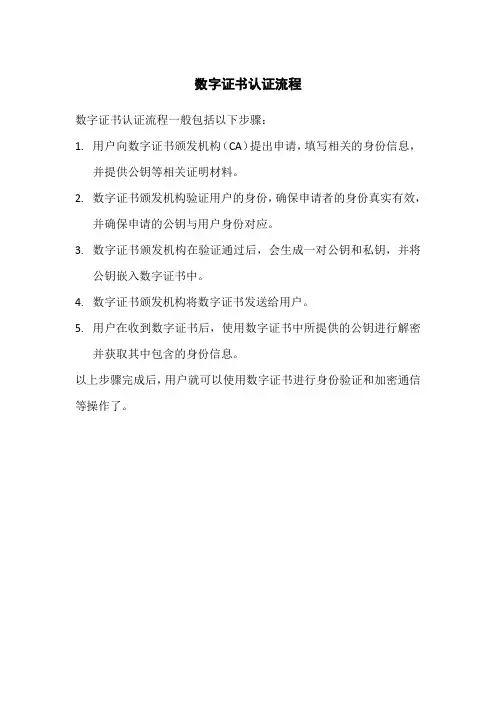 数字证书认证流程

数字证书认证流程一般包括以下步骤：

1. 用户向数字证书颁发机构（CA）提出申请，填写相关的身份信息，并提供公钥等相关证明材料。

2. 数字证书颁发机构验证用户的身份，确保申请者的身份真实有效，并确保申请的公钥与用户身份对应。

3. 数字证书颁发机构在验证通过后，会生成一对公钥和私钥，并将公钥嵌入数字证书中。

4. 数字证书颁发机构将数字证书发送给用户。

5. 用户在收到数字证书后，使用数字证书中所提供的公钥进行解密并获取其中包含的身份信息。

以上步骤完成后，用户就可以使用数字证书进行身份验证和加密通信等操作了。